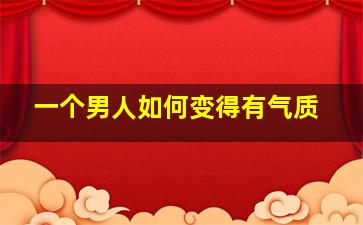 一个男人如何变得有气质